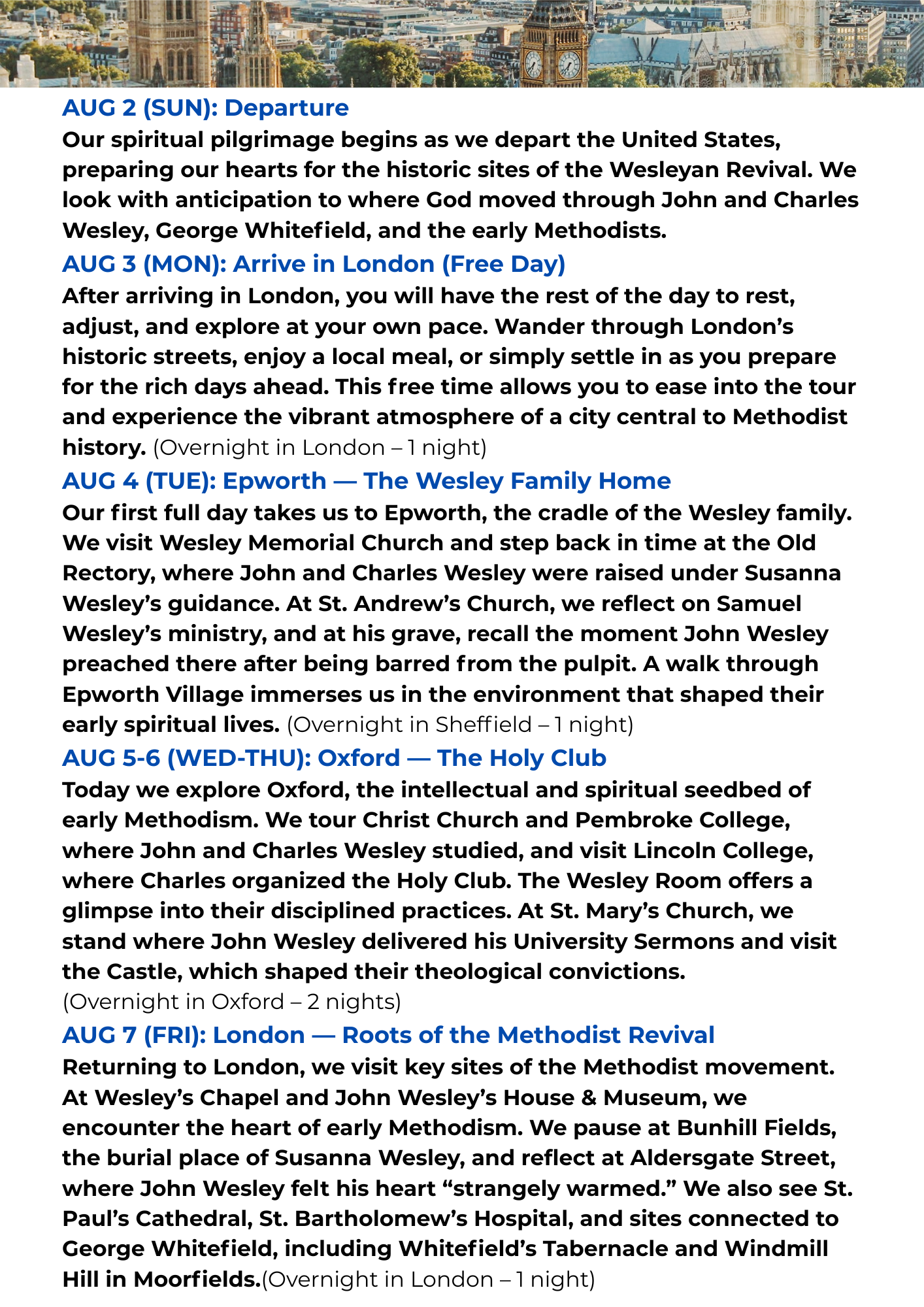 AUG 2 (SUN): Departure

Our spiritual pilgrimage begins as we depart the United States, preparing our hearts for the historic sites of the Wesleyan Revival. We look with anticipation to where God moved through John and Charles Wesley, George Whitefield, and the early Methodists.

AUG 3 (MON): Arrive in London (Free Day)

After arriving in London, you will have the rest of the day to rest, adjust, and explore at your own pace. Wander through London's historic streets, enjoy a local meal, or simply settle in as you prepare for the rich days ahead. This free time allows you to ease into the tour and experience the vibrant atmosphere of a city central to Methodist history. (Overnight in London – 1 night)

AUG 4 (TUE): Epworth — The Wesley Family Home

Our first full day takes us to Epworth, the cradle of the Wesley family. We visit Wesley Memorial Church and step back in time at the Old Rectory, where John and Charles Wesley were raised under Susanna Wesley's guidance. At St. Andrew's Church, we reflect on Samuel Wesley's ministry, and at his grave, recall the moment John Wesley preached there after being barred from the pulpit. A walk through Epworth Village immerses us in the environment that shaped their early spiritual lives. (Overnight in Sheffield – 1 night)

AUG 5-6 (WED-THU): Oxford — The Holy Club

Today we explore Oxford, the intellectual and spiritual seedbed of early Methodism. We tour Christ Church and Pembroke College, where John and Charles Wesley studied, and visit Lincoln College, where Charles organized the Holy Club. The Wesley Room offers a glimpse into their disciplined practices. At St. Mary's Church, we stand where John Wesley delivered his University Sermons and visit the Castle, which shaped their theological convictions.
(Overnight in Oxford – 2 nights)

AUG 7 (FRI): London — Roots of the Methodist Revival

Returning to London, we visit key sites of the Methodist movement. At Wesley's Chapel and John Wesley's House & Museum, we encounter the heart of early Methodism. We pause at Bunhill Fields, the burial place of Susanna Wesley, and reflect at Aldersgate Street, where John Wesley felt his heart "strangely warmed." We also see St. Paul's Cathedral, St. Bartholomew's Hospital, and sites connected to George Whitefield, including Whitefield's Tabernacle and Windmill Hill in Moorfields.(Overnight in London – 1 night)